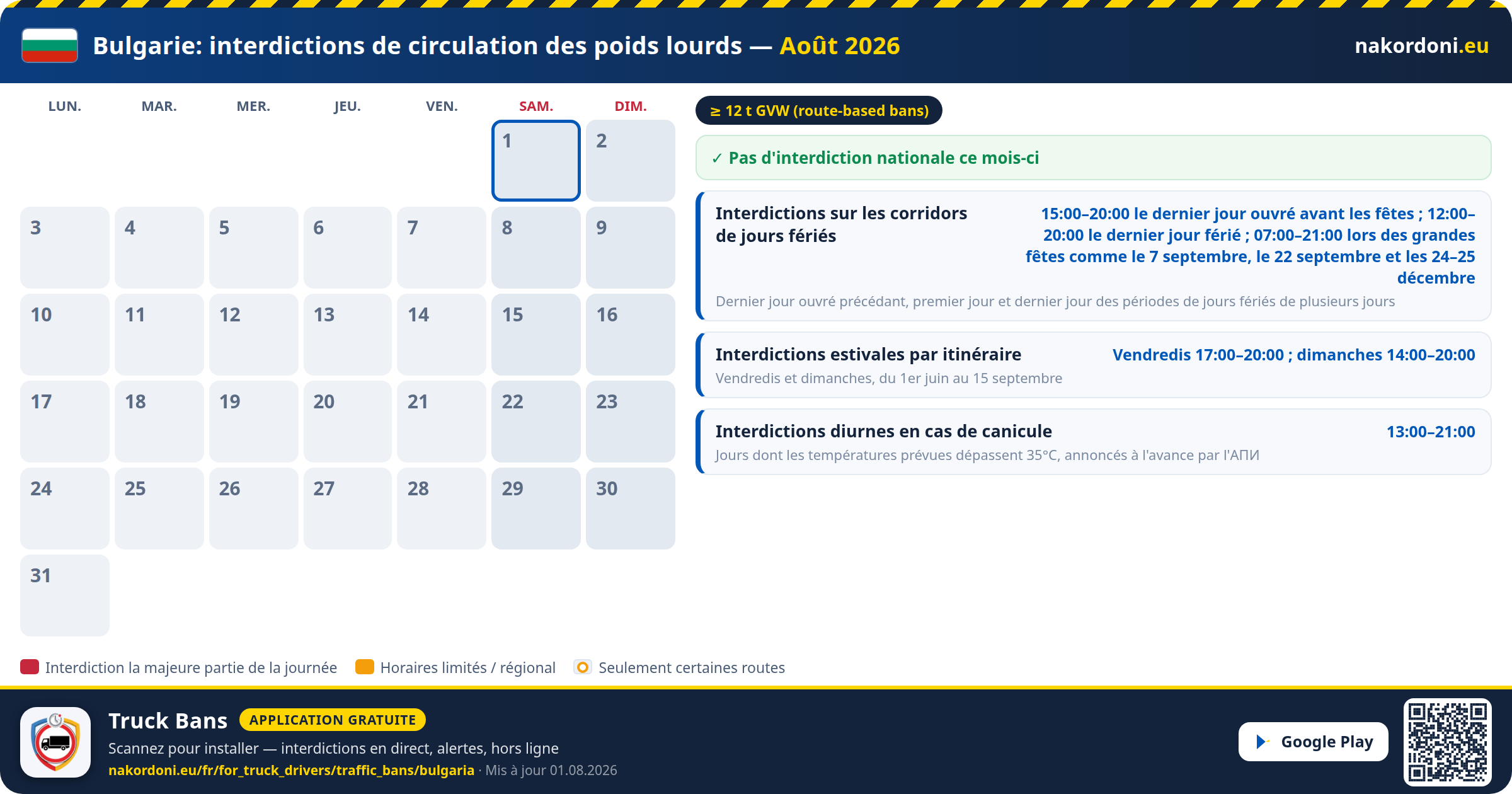 Bulgarie: interdictions de circulation des poids lourds — Août 2026

nakordoni.eu

| LUN. | MAR. | MER. | JEU. | VEN. | SAM. | DIM. |
|---|---|---|---|---|---|---|
| | | | | | 1 | 2 |
| 3 | 4 | 5 | 6 | 7 | 8 | 9 |
| 10 | 11 | 12 | 13 | 14 | 15 | 16 |
| 17 | 18 | 19 | 20 | 21 | 22 | 23 |
| 24 | 25 | 26 | 27 | 28 | 29 | 30 |
| 31 | | | | | | |

≥ 12 t GVW (route-based bans)

✓ Pas d'interdiction nationale ce mois-ci

Interdictions sur les corridors de jours fériés
15:00–20:00 le dernier jour ouvré avant les fêtes ; 12:00–20:00 le dernier jour férié ; 07:00–21:00 lors des grandes fêtes comme le 7 septembre, le 22 septembre et les 24–25 décembre
Dernier jour ouvré précédant, premier jour et dernier jour des périodes de jours fériés de plusieurs jours

Interdictions estivales par itinéraire
Vendredis 17:00–20:00 ; dimanches 14:00–20:00
Vendredis et dimanches, du 1er juin au 15 septembre

Interdictions diurnes en cas de canicule
13:00–21:00
Jours dont les températures prévues dépassent 35°C, annoncés à l'avance par l'АПИ

Interdiction la majeure partie de la journée
Horaires limités / régional
Seulement certaines routes

Truck Bans
APPLICATION GRATUITE
Scannez pour installer — interdictions en direct, alertes, hors ligne
nakordoni.eu/fr/for_truck_drivers/traffic_bans/bulgaria · Mis à jour 01.08.2026

Google Play